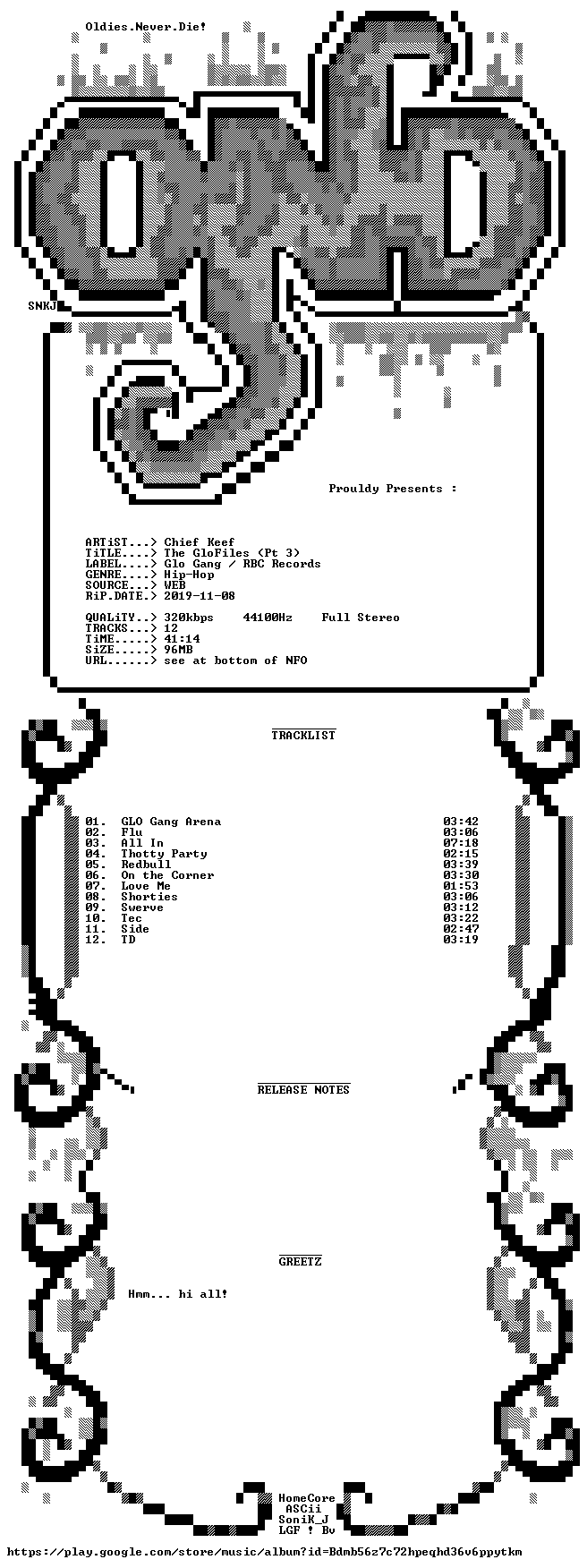 Oldies.Never.Die!

SNKJ

Prouldy Presents :

ARTiST...> Chief Keef
TiTLE....> The GloFiles (Pt 3)
LABEL....> Glo Gang / RBC Records
GENRE....> Hip-Hop
SOURCE...> WEB
RiP.DATE.> 2019-11-08

QUALiTY..> 320kbps 44100Hz Full Stereo
TRACKS...> 12
TiME.....> 41:14
SiZE.....> 96MB
URL......> see at bottom of NFO

TRACKLIST

01. GLO Gang Arena 03:42
02. Flu 03:06
03. All In 07:18
04. Thotty Party 02:15
05. Redbull 03:39
06. On the Corner 03:30
07. Love Me 01:53
08. Shorties 03:06
09. Swerve 03:12
10. Tec 03:22
11. Side 02:47
12. TD 03:19

RELEASE NOTES

GREETZ

Hmm... hi all!

HomeCore
ASCii
SoniK_J
LGF ! Bv

https://play.google.com/store/music/album?id=Bdmb56z7c72hpeqhd36v6ppytkm